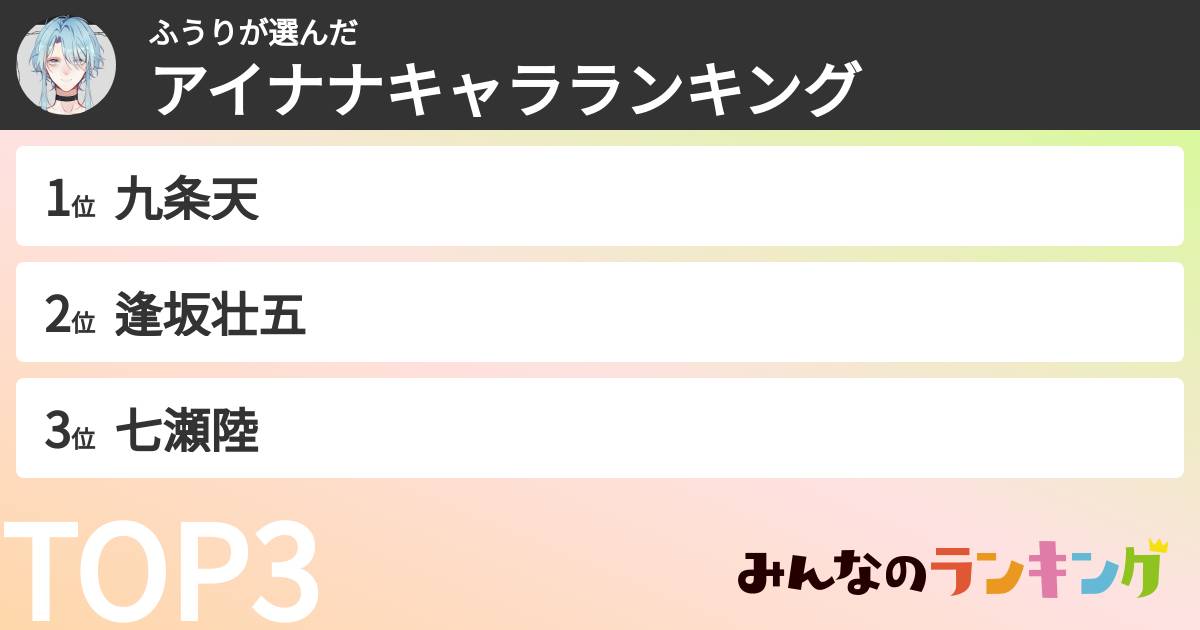 ふうりが選んだ
アイナナキャラランキング

1位 九条天

2位 逢坂壮五

3位 七瀬陸

TOP3

みんなのランキング